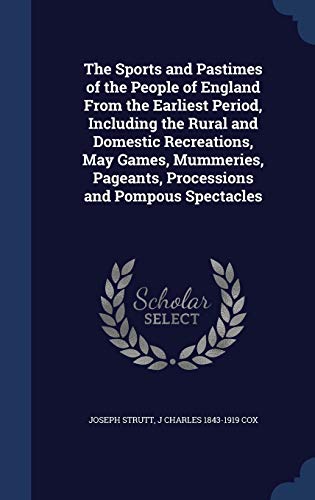 The Sports and Pastimes of the People of England From the Earliest Period, Including the Rural and Domestic Recreations, May Games, Mummeries, Pageants, Processions and Pompous Spectacles

Scholar
SELECT

JOSEPH STRUTT, J CHARLES 1843-1919 COX